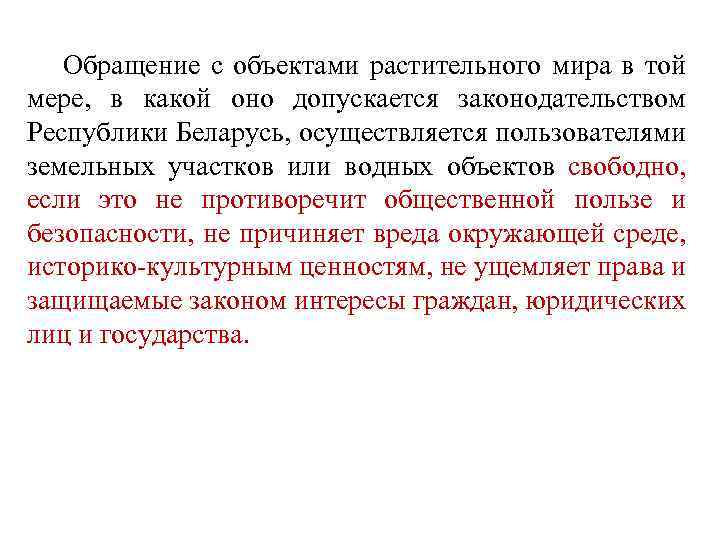 Обращение с объектами растительного мира в той мере, в какой оно допускается законодательством Республики Беларусь, осуществляется пользователями земельных участков или водных объектов свободно, если это не противоречит общественной пользе и безопасности, не причиняет вреда окружающей среде, историко-культурным ценностям, не ущемляет права и защищаемые законом интересы граждан, юридических лиц и государства.